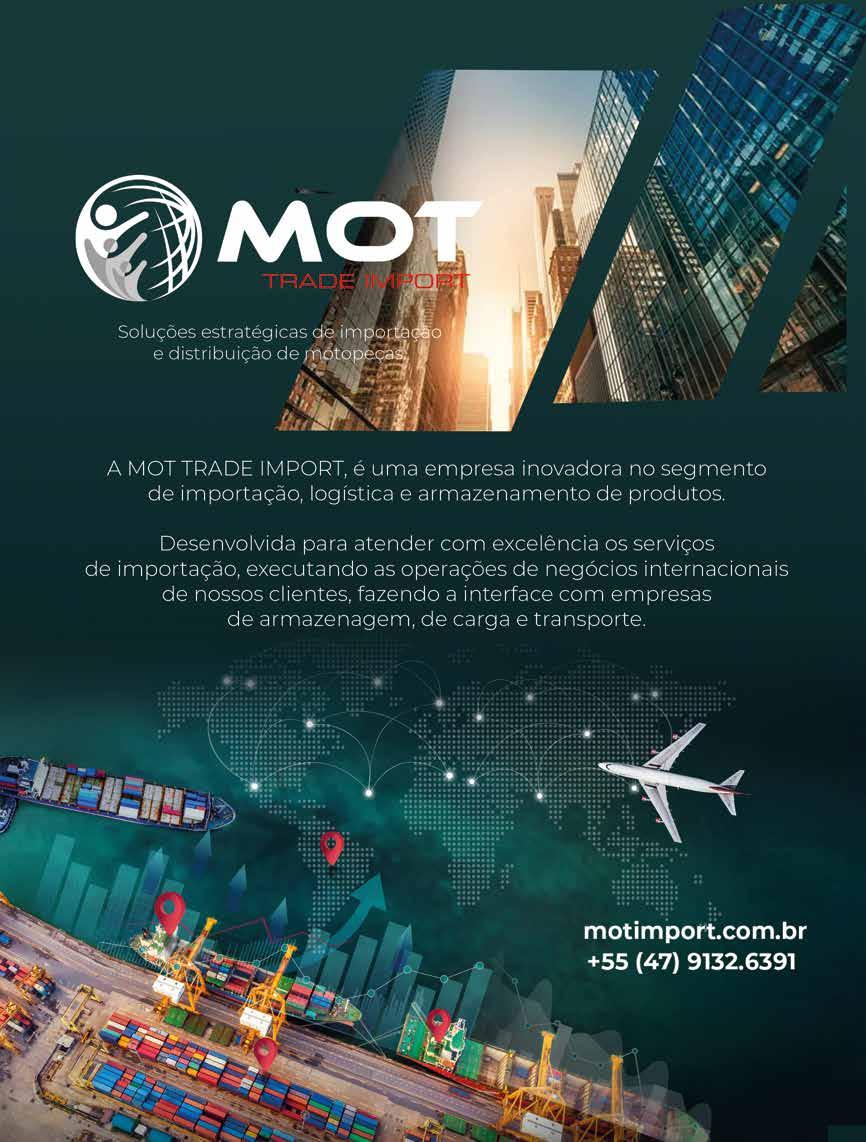 MOT
TRADE IMPORT

Soluções estratégicas de importação e distribuição de motopeças.

A MOT TRADE IMPORT, é uma empresa inovadora no segmento de importação, logística e armazenamento de produtos.

Desenvolvida para atender com excelência os serviços de importação, executando as operações de negócios internacionais de nossos clientes, fazendo a interface com empresas de armazenagem, de carga e transporte.

motimport.com.br
+55 (47) 9132.6391